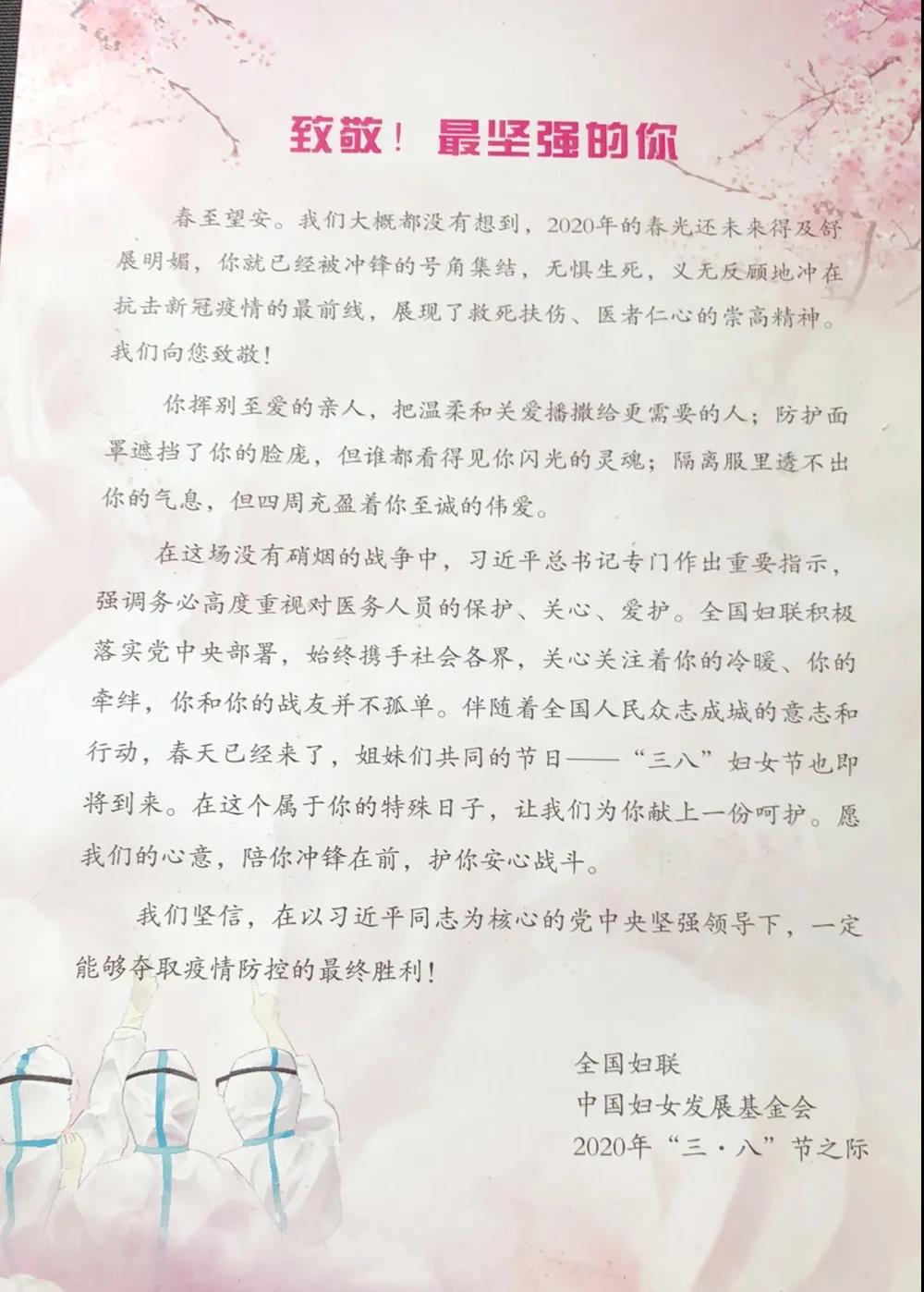 致敬！最坚强的你

春至望安。我们大概都没有想到，2020年的春光还未来得及舒展明媚，你就已经被冲锋的号角集结，无惧生死，义无反顾地冲在抗击新冠疫情的最前线，展现了救死扶伤、医者仁心的崇高精神。我们向您致敬！

你挥别至爱的亲人，把温柔和关爱播撒给更需要的人；防护面罩遮挡了你的脸庞，但谁都看得见你闪光的灵魂；隔离服里透不出你的气息，但四周充盈着你至诚的伟爱。

在这场没有硝烟的战争中，习近平总书记专门作出重要指示，强调务必高度重视对医务人员的保护、关心、爱护。全国妇联积极落实党中央部署，始终携手社会各界，关心关注着你的冷暖、你的牵绊，你和你的战友并不孤单。伴随着全国人民众志成城的意志和行动，春天已经来了，姐妹们共同的节日——“三八”妇女节也即将到来。在这个属于你的特殊日子，让我们为你献上一份呵护。愿我们的心意，陪你冲锋在前，护你安心战斗。

我们坚信，在以习近平同志为核心的党中央坚强领导下，一定能够夺取疫情防控的最终胜利！

全国妇联
中国妇女发展基金会
2020年“三·八”节之际